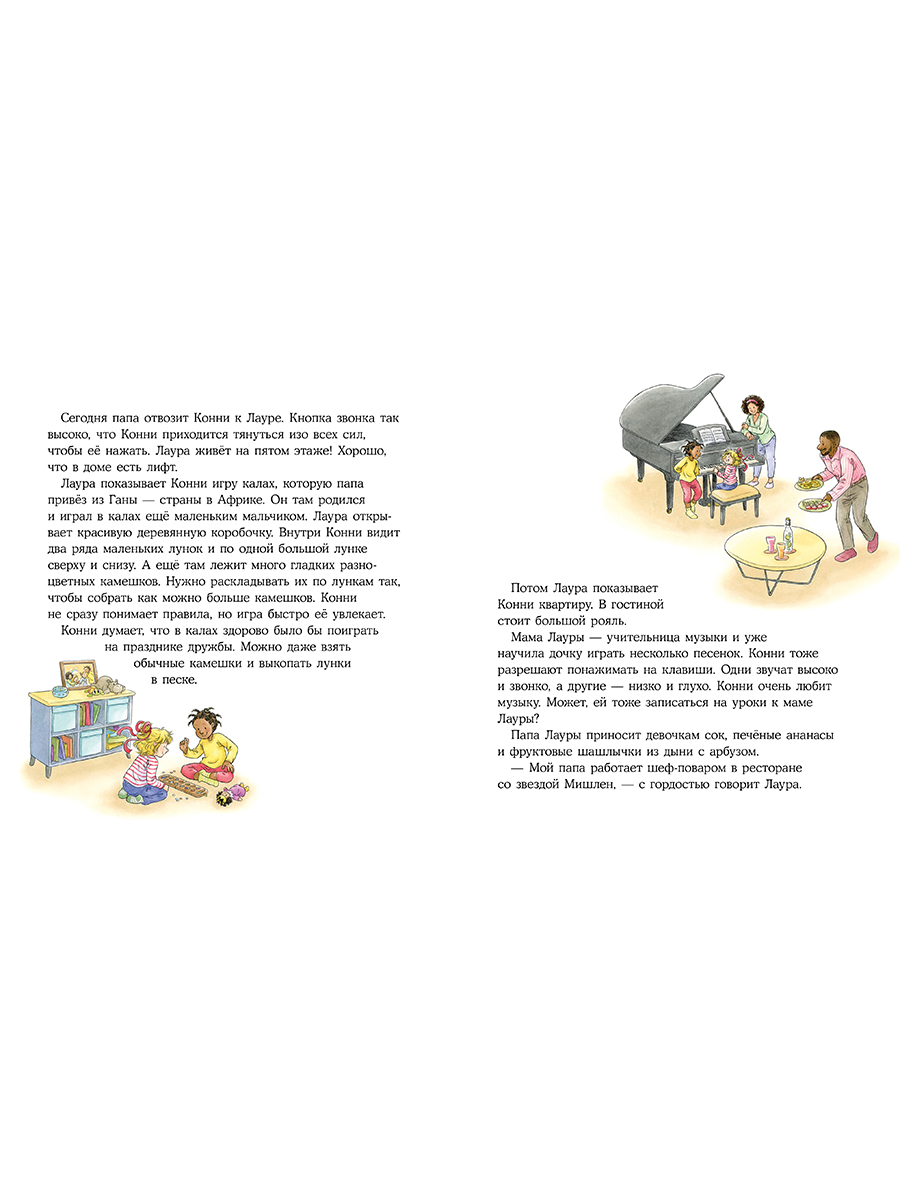 Сегодня папа отвозит Конни к Лауре. Кнопка звонка так высоко, что Конни приходится тянуться изо всех сил, чтобы её нажать. Лаура живёт на пятом этаже! Хорошо, что в доме есть лифт.

Лаура показывает Конни игру калах, которую папа привёз из Ганы — страны в Африке. Он там родился и играл в калах ещё маленьким мальчиком. Лаура открывает красивую деревянную коробочку. Внутри Конни видит два ряда маленьких лунок и по одной большой лунке сверху и снизу. А ещё там лежит много гладких разноцветных камешков. Нужно раскладывать их по лункам так, чтобы собрать как можно больше камешков. Конни не сразу понимает правила, но игра быстро её увлекает.

Конни думает, что в калах здорово было бы поиграть на празднике дружбы. Можно даже взять обычные камешки и выкопать лунки в песке.

Потом Лаура показывает Конни квартиру. В гостиной стоит большой рояль.

Мама Лауры — учительница музыки и уже научила дочку играть несколько песенок. Конни тоже разрешают понажимать на клавиши. Одни звучат высоко и звонко, а другие — низко и глухо. Конни очень любит музыку. Может, ей тоже записаться на уроки к маме Лауры?

Папа Лауры приносит девочкам сок, печёные ананасы и фруктовые шашлычки из дыни с арбузом.

— Мой папа работает шеф-поваром в ресторане со звездой Мишлен, — с гордостью говорит Лаура.